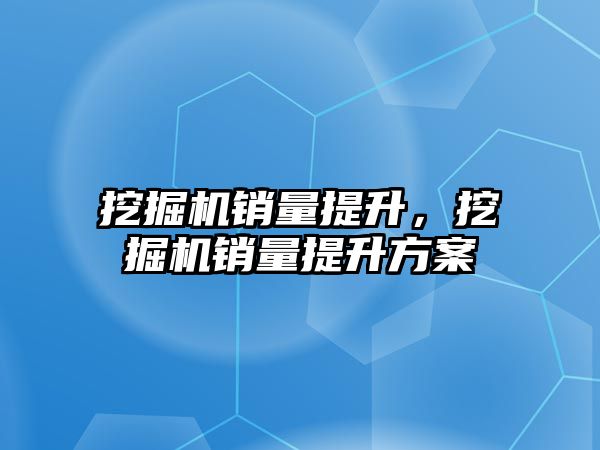 挖掘机销量提升，挖掘机销量提升方案